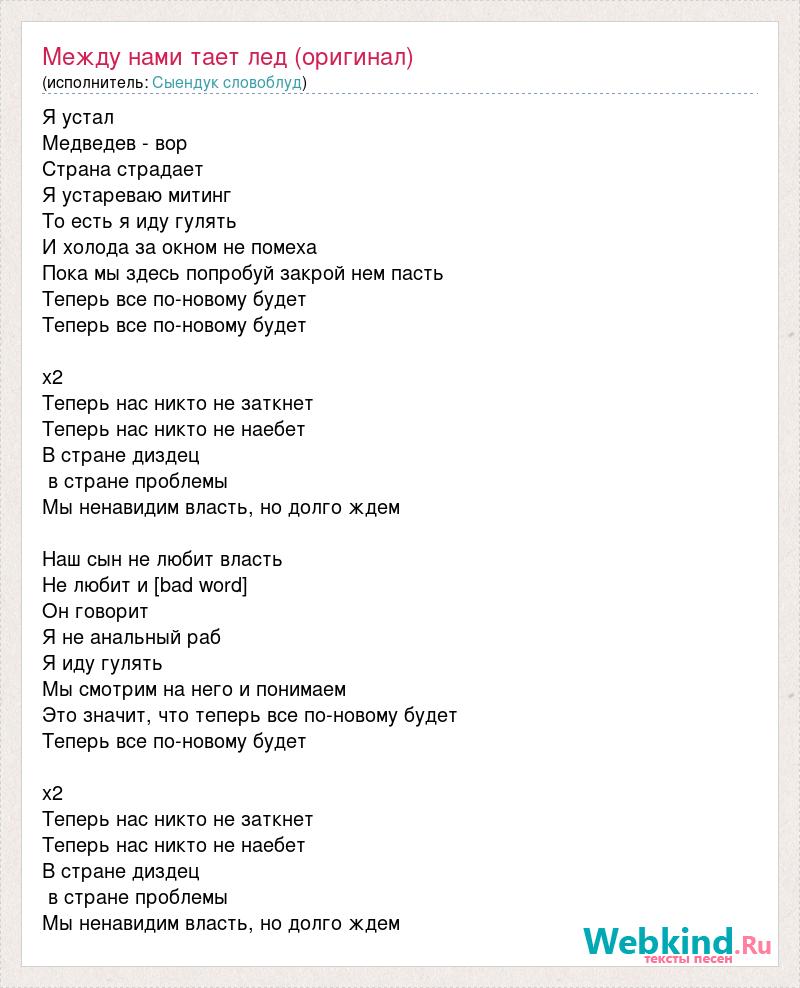 Между нами тает лед (оригинал)
(исполнитель: Сыендук словоблуд)

Я устал
Медведев - вор
Страна страдает
Я устареваю митинг
То есть я иду гулять
И холода за окном не помеха
Пока мы здесь попробуй закрой нем пасть
Теперь все по-новому будет
Теперь все по-новому будет

x2
Теперь нас никто не заткнет
Теперь нас никто не наебет
В стране диздец
в стране проблемы
Мы ненавидим власть, но долго ждем

Наш сын не любит власть
Не любит и [bad word]
Он говорит
Я не анальный раб
Я иду гулять
Мы смотрим на него и понимаем
Это значит, что теперь все по-новому будет
Теперь все по-новому будет

x2
Теперь нас никто не заткнет
Теперь нас никто не наебет
В стране диздец
в стране проблемы
Мы ненавидим власть, но долго ждем

Webkind.Ru
тексты песен